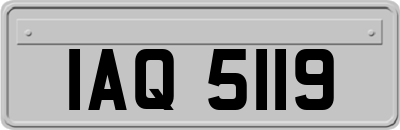 IAQ 5119